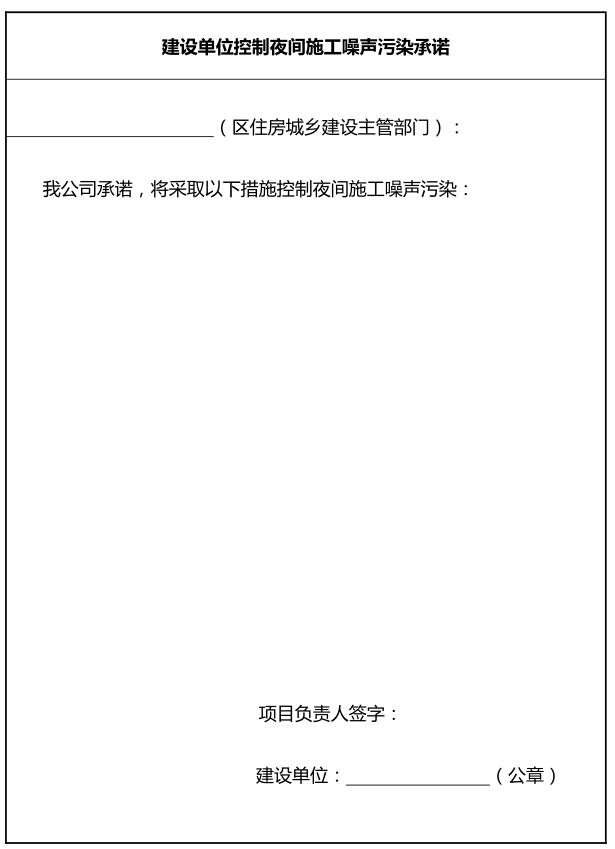 建设单位控制夜间施工噪声污染承诺

____（区住房城乡建设主管部门）：

我公司承诺，将采取以下措施控制夜间施工噪声污染：

项目负责人签字：

建设单位：____（公章）